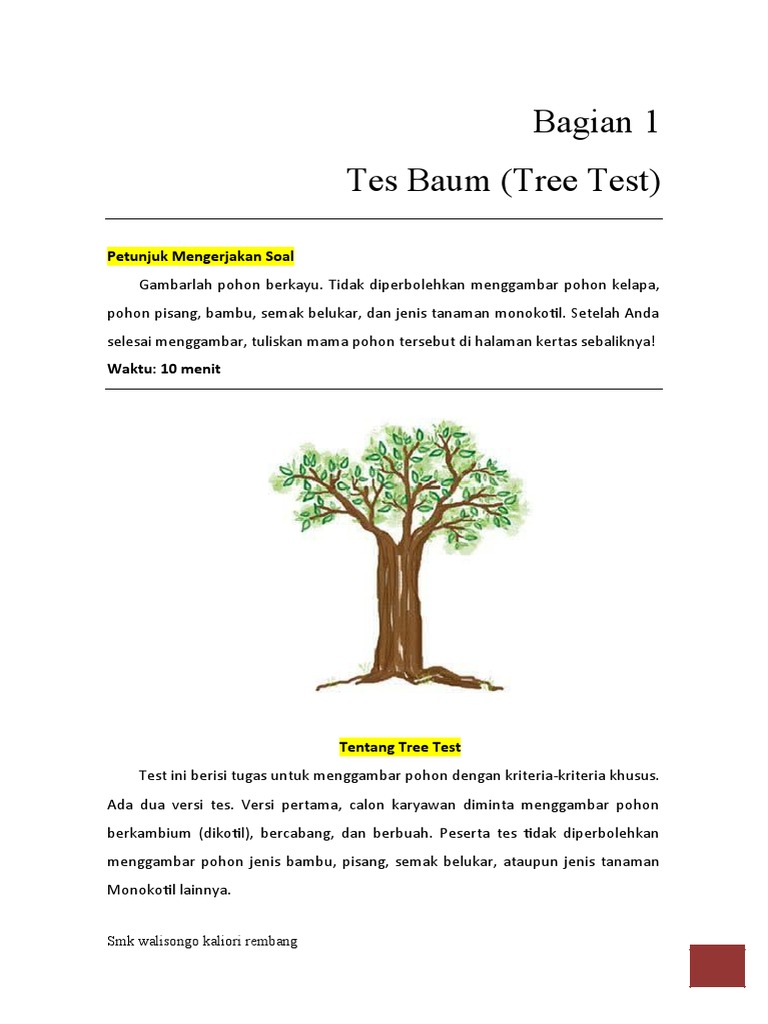 Bagian 1

Tes Baum (Tree Test)

Petunjuk Mengerjakan Soal

Gambarlah pohon berkayu. Tidak diperbolehkan menggambar pohon kelapa, pohon pisang, bambu, semak belukar, dan jenis tanaman monokotil. Setelah Anda selesai menggambar, tuliskan mama pohon tersebut di halaman kertas sebaliknya!

Waktu: 10 menit

Tentang Tree Test

Test ini berisi tugas untuk menggambar pohon dengan kriteria-kriteria khusus. Ada dua versi tes. Versi pertama, calon karyawan diminta menggambar pohon berkambium (dikotil), bercabang, dan berbuah. Peserta tes tidak diperbolehkan menggambar pohon jenis bambu, pisang, semak belukar, ataupun jenis tanaman Monokotil lainnya.

Smk walisongo kaliori rembang